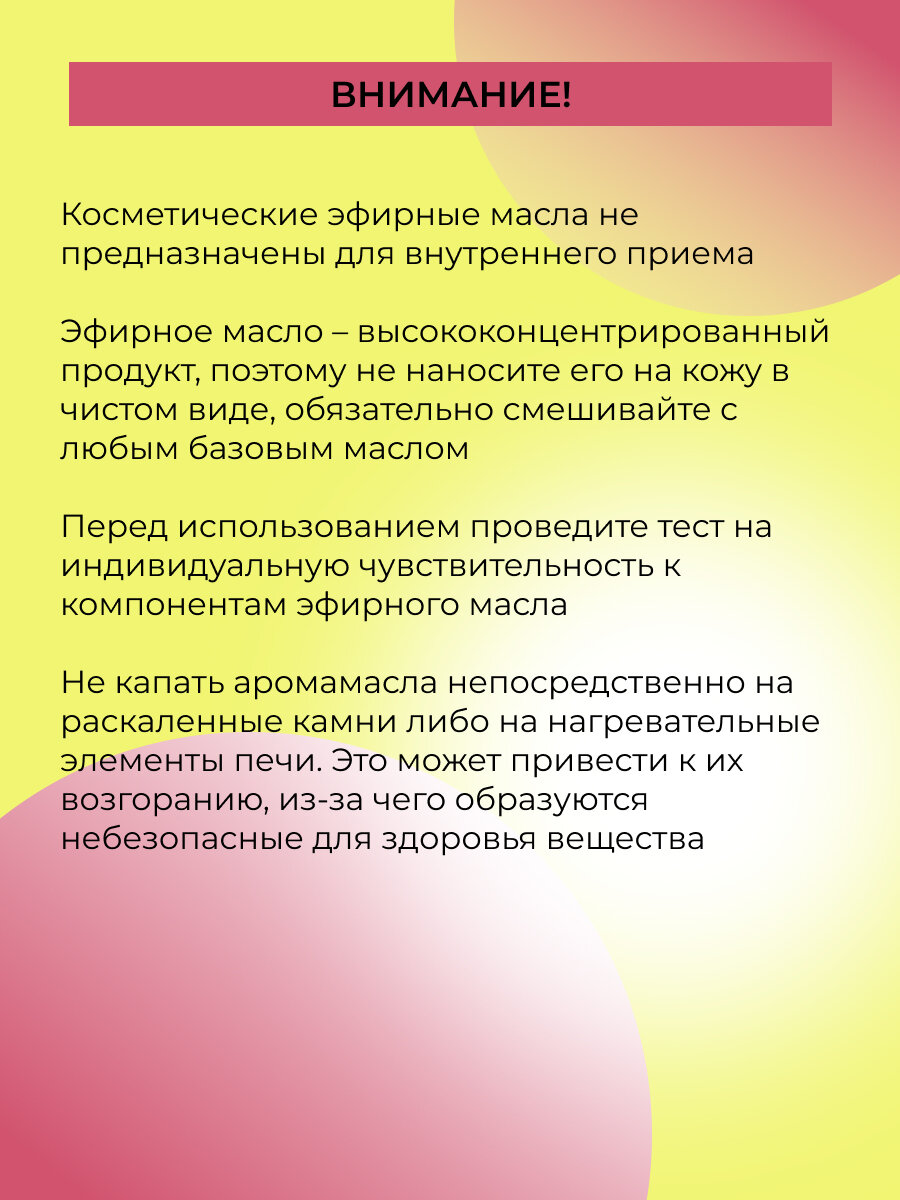 ВНИМАНИЕ!

Косметические эфирные масла не предназначены для внутреннего приема

Эфирное масло – высококонцентрированный продукт, поэтому не наносите его на кожу в чистом виде, обязательно смешивайте с любым базовым маслом

Перед использованием проведите тест на индивидуальную чувствительность к компонентам эфирного масла

Не капать аромамасла непосредственно на раскаленные камни либо на нагревательные элементы печи. Это может привести к их возгоранию, из-за чего образуются небезопасные для здоровья вещества